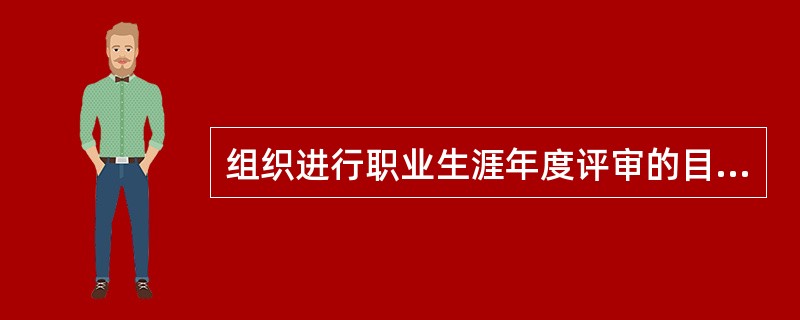 组织进行职业生涯年度评审的目...